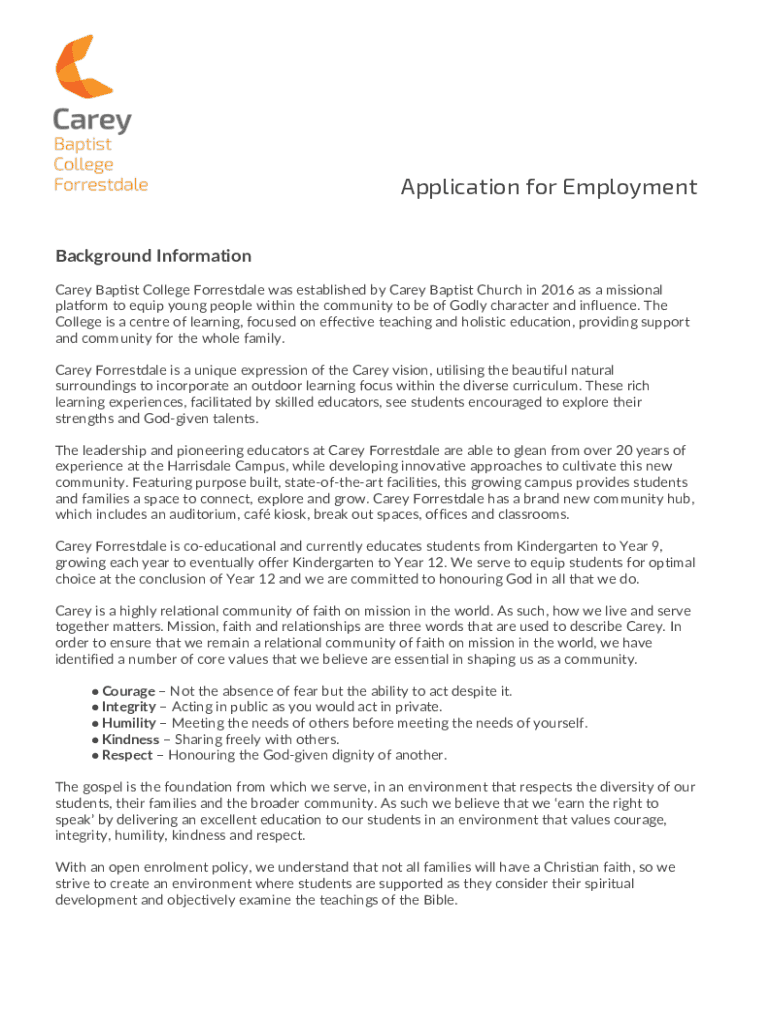 Carey
Baptist
College
Forrestdale

Application for Employment

Background Information

Carey Baptist College Forrestdale was established by Carey Baptist Church in 2016 as a missional platform to equip young people within the community to be of Godly character and influence. The College is a centre of learning, focused on effective teaching and holistic education, providing support and community for the whole family.

Carey Forrestdale is a unique expression of the Carey vision, utilising the beautiful natural surroundings to incorporate an outdoor learning focus within the diverse curriculum. These rich learning experiences, facilitated by skilled educators, see students encouraged to explore their strengths and God-given talents.

The leadership and pioneering educators at Carey Forrestdale are able to glean from over 20 years of experience at the Harrisdale Campus, while developing innovative approaches to cultivate this new community. Featuring purpose built, state-of-the-art facilities, this growing campus provides students and families a space to connect, explore and grow. Carey Forrestdale has a brand new community hub, which includes an auditorium, café kiosk, break out spaces, offices and classrooms.

Carey Forrestdale is co-educational and currently educates students from Kindergarten to Year 9, growing each year to eventually offer Kindergarten to Year 12. We serve to equip students for optimal choice at the conclusion of Year 12 and we are committed to honouring God in all that we do.

Carey is a highly relational community of faith on mission in the world. As such, how we live and serve together matters. Mission, faith and relationships are three words that are used to describe Carey. In order to ensure that we remain a relational community of faith on mission in the world, we have identified a number of core values that we believe are essential in shaping us as a community.

● Courage – Not the absence of fear but the ability to act despite it.
● Integrity – Acting in public as you would act in private.
● Humility – Meeting the needs of others before meeting the needs of yourself.
● Kindness – Sharing freely with others.
● Respect – Honouring the God-given dignity of another.

The gospel is the foundation from which we serve, in an environment that respects the diversity of our students, their families and the broader community. As such we believe that we 'earn the right to speak' by delivering an excellent education to our students in an environment that values courage, integrity, humility, kindness and respect.

With an open enrolment policy, we understand that not all families will have a Christian faith, so we strive to create an environment where students are supported as they consider their spiritual development and objectively examine the teachings of the Bible.